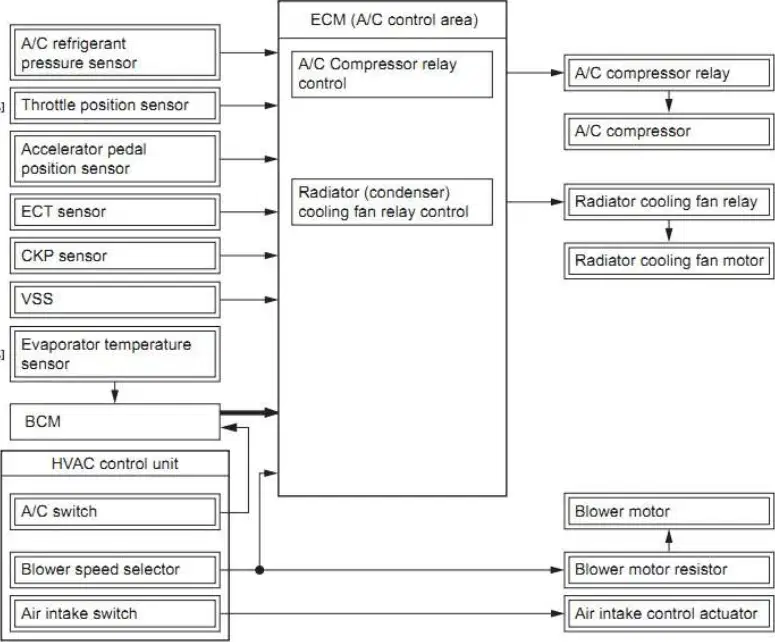 A/C refrigerant pressure sensor

Throttle position sensor

Accelerator pedal position sensor

ECT sensor

CKP sensor

VSS

Evaporator temperature sensor

BCM

HVAC control unit

A/C switch

Blower speed selector

Air intake switch

ECM (A/C control area)

A/C Compressor relay control

Radiator (condenser) cooling fan relay control

A/C compressor relay

A/C compressor

Radiator cooling fan relay

Radiator cooling fan motor

Blower motor

Blower motor resistor

Air intake control actuator